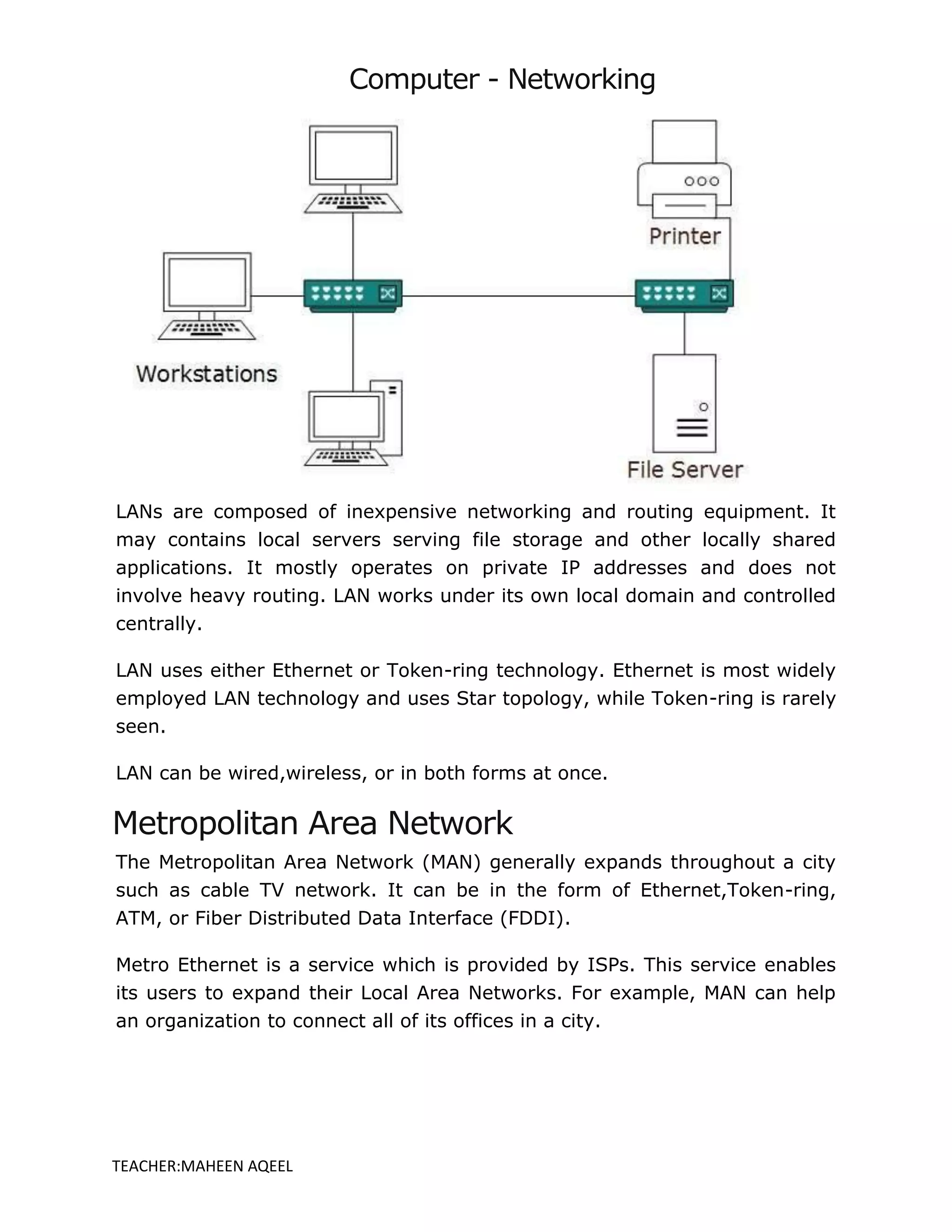 Computer - Networking

Printer

Workstations

File Server

LANs are composed of inexpensive networking and routing equipment. It may contains local servers serving file storage and other locally shared applications. It mostly operates on private IP addresses and does not involve heavy routing. LAN works under its own local domain and controlled centrally.

LAN uses either Ethernet or Token-ring technology. Ethernet is most widely employed LAN technology and uses Star topology, while Token-ring is rarely seen.

LAN can be wired,wireless, or in both forms at once.

Metropolitan Area Network

The Metropolitan Area Network (MAN) generally expands throughout a city such as cable TV network. It can be in the form of Ethernet,Token-ring, ATM, or Fiber Distributed Data Interface (FDDI).

Metro Ethernet is a service which is provided by ISPs. This service enables its users to expand their Local Area Networks. For example, MAN can help an organization to connect all of its offices in a city.

TEACHER:MAHEEN AQEEL